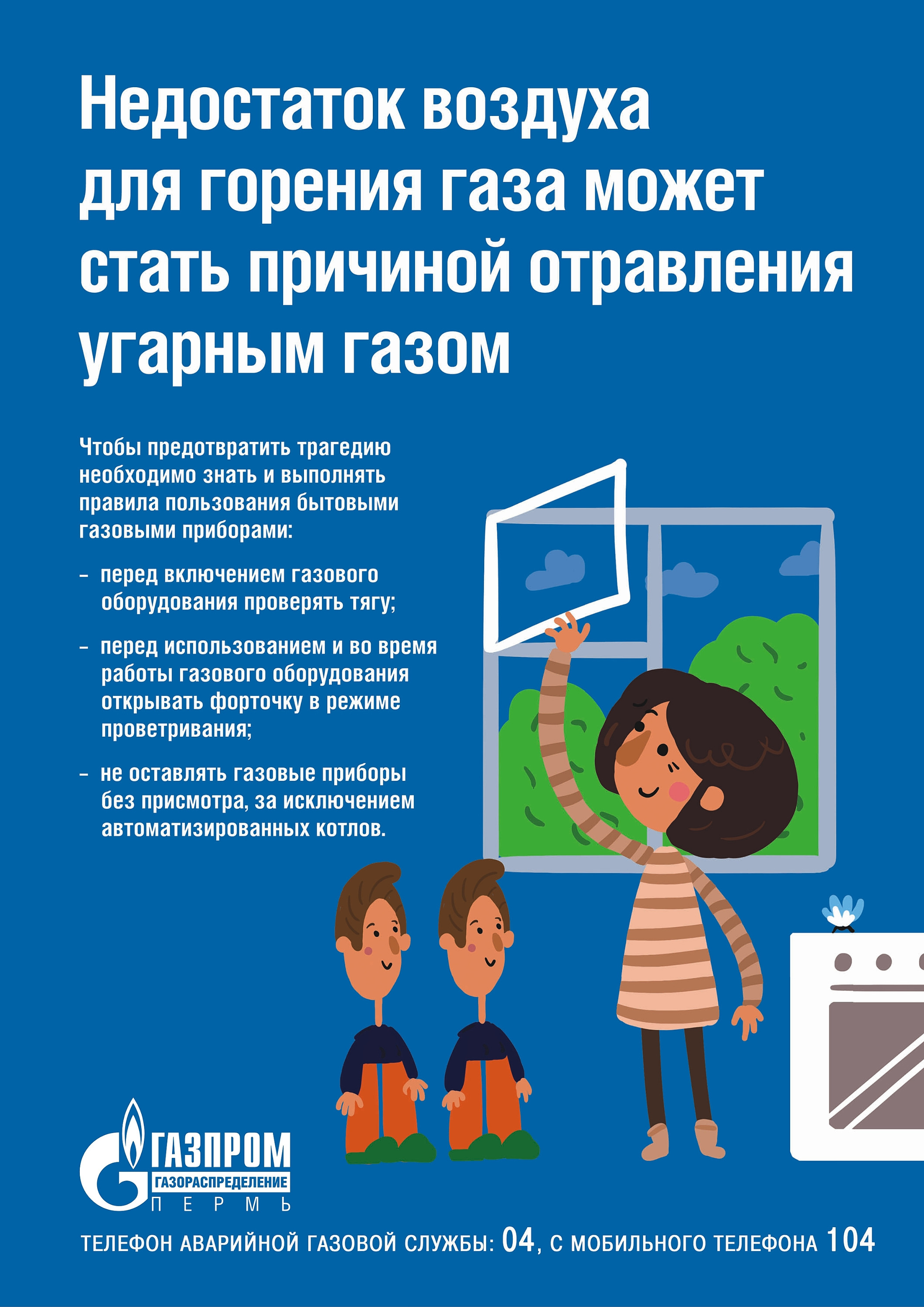 Недостаток воздуха для горения газа может стать причиной отравления угарным газом

Чтобы предотвратить трагедию необходимо знать и выполнять правила пользования бытовыми газовыми приборами:

– перед включением газового оборудования проверять тягу;

– перед использованием и во время работы газового оборудования открывать форточку в режиме проветривания;

– не оставлять газовые приборы без присмотра, за исключением автоматизированных котлов.

ГАЗПРОМ
ГАЗОРАСПРЕДЕЛЕНИЕ
ПЕРМЬ

ТЕЛЕФОН АВАРИЙНОЙ ГАЗОВОЙ СЛУЖБЫ: 04, С МОБИЛЬНОГО ТЕЛЕФОНА 104